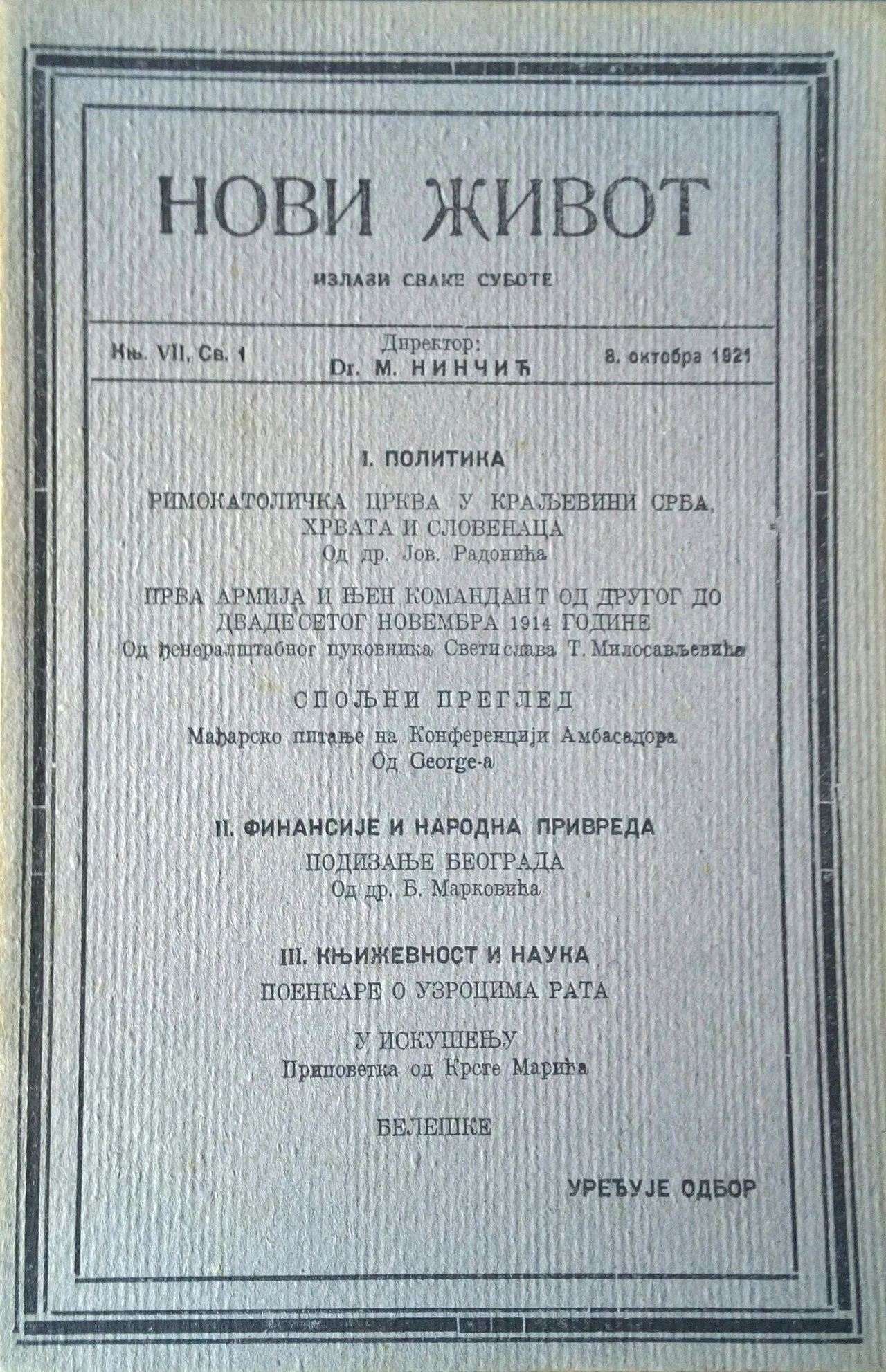 НОВИ ЖИВОТ

ИЗЛАЗИ СВАКЕ СУБОТЕ

Књ. VII. Св. 1

Директор:
Dr. М. НИНЧИЋ

8. октобра 1921

I. ПОЛИТИКА

РИМОКАТОЛИЧКА ЦРКВА У КРАЉЕВИНИ СРБА, ХРВАТА И СЛОВЕНАЦА
Од др. Јов. Радонића

ПРВА АРМИЈА И ЊЕН КОМАНДАНТ ОД ДРУГОГ ДО ДВАДЕСЕТОГ НОВЕМБРА 1914 ГОДИНЕ
Од ђенералштабног пуковника Светислава Т. Милосављевића

СПОЉНИ ПРЕГЛЕД
Мађарско питање на Конференцији Амбасадора
Од George-а

II. ФИНАНСИЈЕ И НАРОДНА ПРИВРЕДА

ПОДИЗАЊЕ БЕОГРАДА
Од др. Б. Марковића

III. КЊИЖЕВНОСТ И НАУКА

ПОЕНКАРЕ О УЗРОЦИМА РАТА

У ИСКУШЕЊУ
Приповетка од Крсте Марића

БЕЛЕШКЕ

УРЕЂУЈЕ ОДБОР